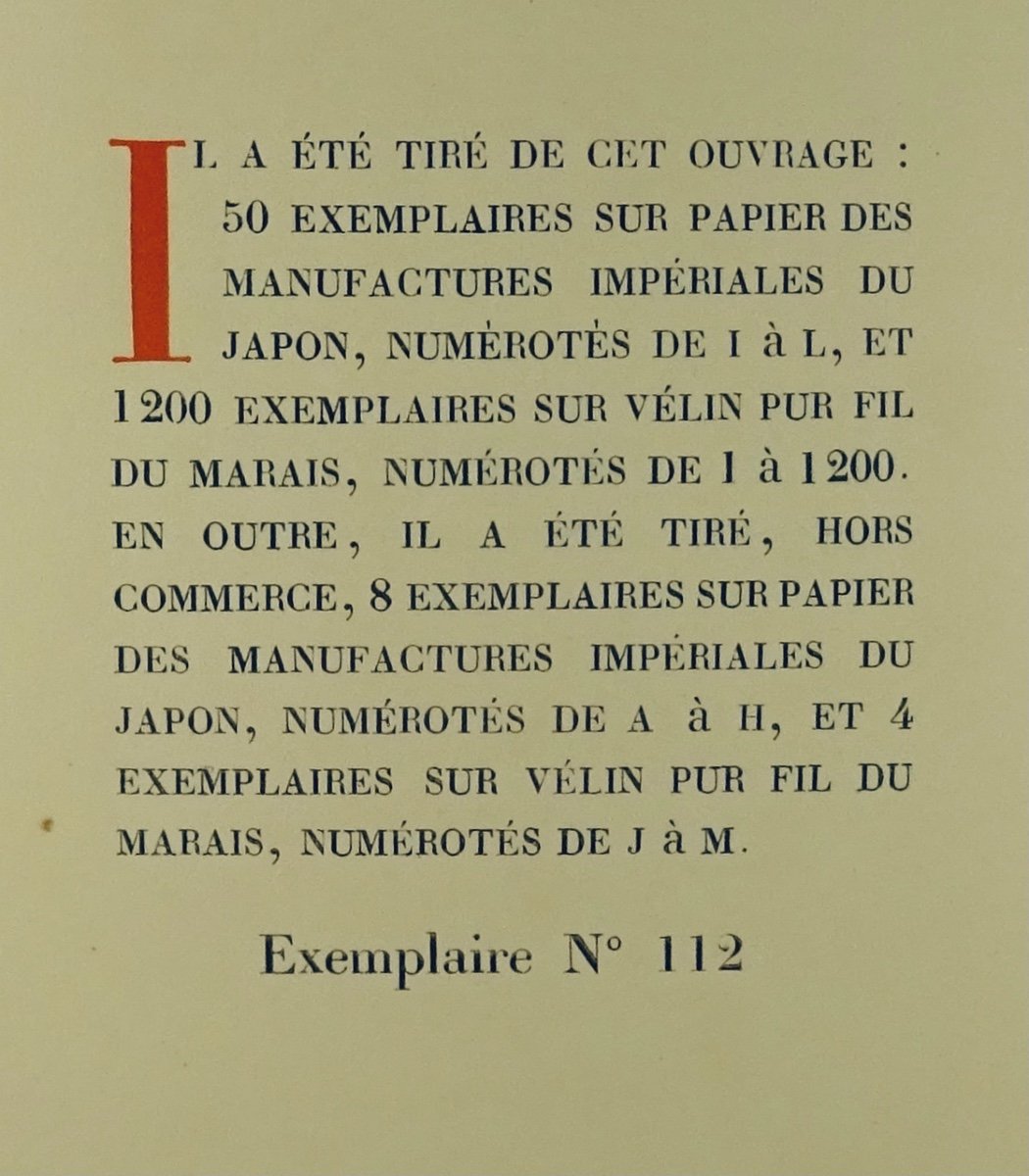 IL A ÉTÉ TIRÉ DE CET OUVRAGE : 50 EXEMPLAIRES SUR PAPIER DES MANUFACTURES IMPÉRIALES DU JAPON, NUMÉROTÉS DE I à L, ET 1200 EXEMPLAIRES SUR VÉLIN PUR FIL DU MARAIS, NUMÉROTÉS DE 1 à 1200. EN OUTRE, IL A ÉTÉ TIRÉ, HORS COMMERCE, 8 EXEMPLAIRES SUR PAPIER DES MANUFACTURES IMPÉRIALES DU JAPON, NUMÉROTÉS DE A à H, ET 4 EXEMPLAIRES SUR VÉLIN PUR FIL DU MARAIS, NUMÉROTÉS DE J à M.

Exemplaire N° 112